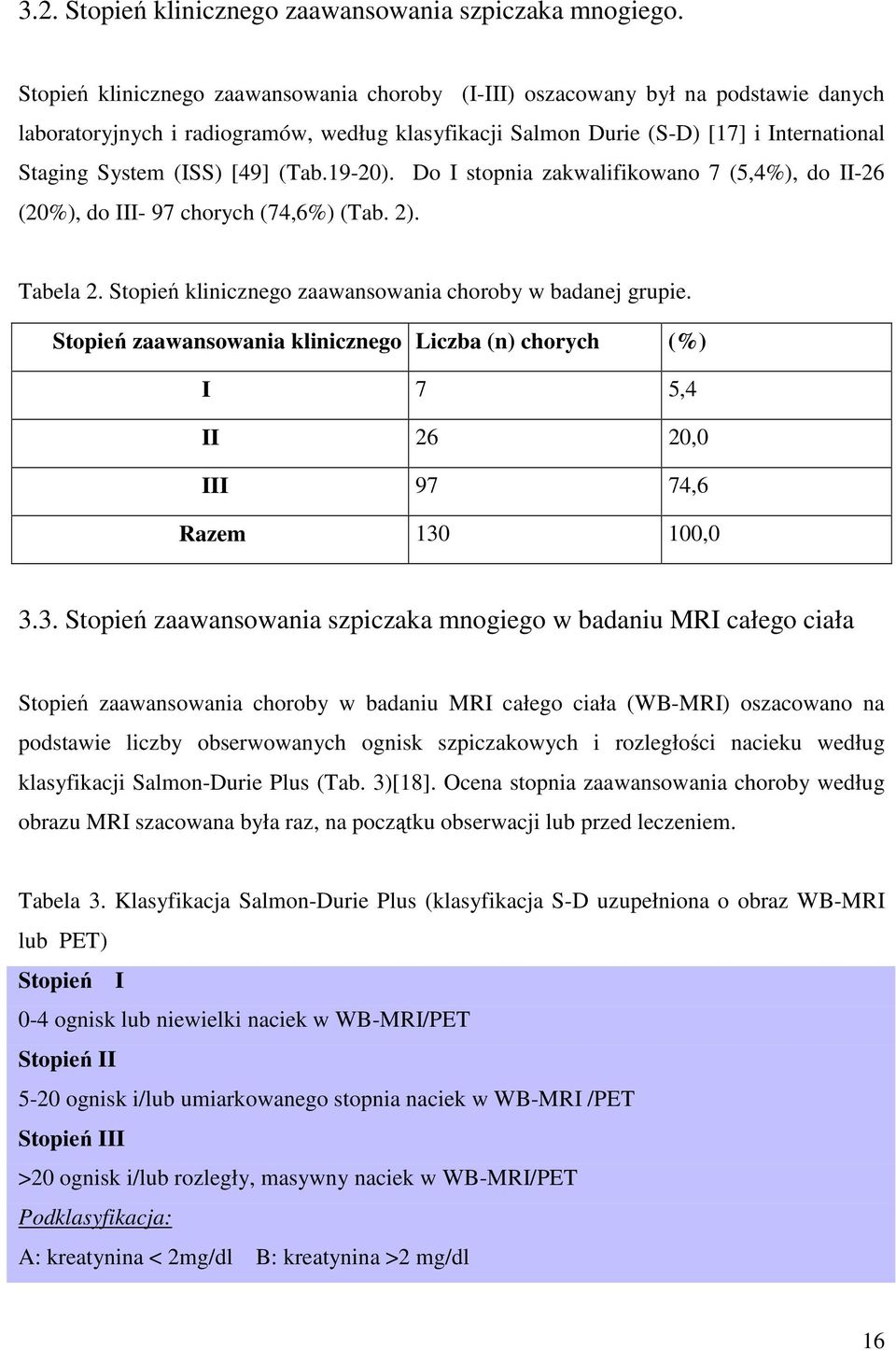 3.2. Stopień klinicznego zaawansowania szpiczaka mnogiego.

Stopień klinicznego zaawansowania choroby (I-III) oszacowany był na podstawie danych laboratoryjnych i radiogramów, według klasyfikacji Salmon Durie (S-D) [17] i International Staging System (ISS) [49] (Tab.19-20). Do I stopnia zakwalifikowano 7 (5,4%), do II-26 (20%), do III- 97 chorych (74,6%) (Tab. 2).

Tabela 2. Stopień klinicznego zaawansowania choroby w badanej grupie.

| Stopień zaawansowania klinicznego | Liczba (n) chorych | (%) |
|---|---|---|
| I | 7 | 5,4 |
| II | 26 | 20,0 |
| III | 97 | 74,6 |
| Razem | 130 | 100,0 |

3.3. Stopień zaawansowania szpiczaka mnogiego w badaniu MRI całego ciała

Stopień zaawansowania choroby w badaniu MRI całego ciała (WB-MRI) oszacowano na podstawie liczby obserwowanych ognisk szpiczakowych i rozległości nacieku według klasyfikacji Salmon-Durie Plus (Tab. 3)[18]. Ocena stopnia zaawansowania choroby według obrazu MRI szacowana była raz, na początku obserwacji lub przed leczeniem.

Tabela 3. Klasyfikacja Salmon-Durie Plus (klasyfikacja S-D uzupełniona o obraz WB-MRI lub PET)

Stopień I
0-4 ognisk lub niewielki naciek w WB-MRI/PET
Stopień II
5-20 ognisk i/lub umiarkowanego stopnia naciek w WB-MRI /PET
Stopień III
>20 ognisk i/lub rozległy, masywny naciek w WB-MRI/PET
Podklasyfikacja:
A: kreatynina < 2mg/dl B: kreatynina >2 mg/dl

16